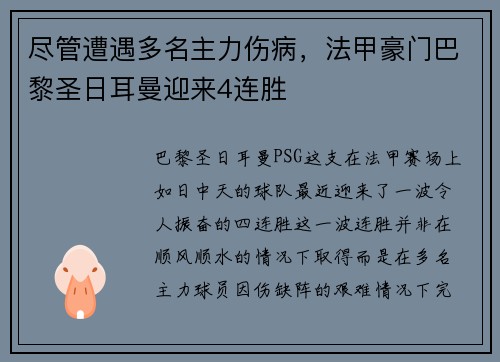 尽管遭遇多名主力伤病，法甲豪门巴黎圣日耳曼迎来4连胜

巴黎圣日耳曼PSG这支在法甲赛场上如日中天的球队最近迎来了一波令人振奋的四连胜这一波连胜并非在顺风顺水的情况下取得而是在多名主力球员因伤缺阵的艰难情况下完